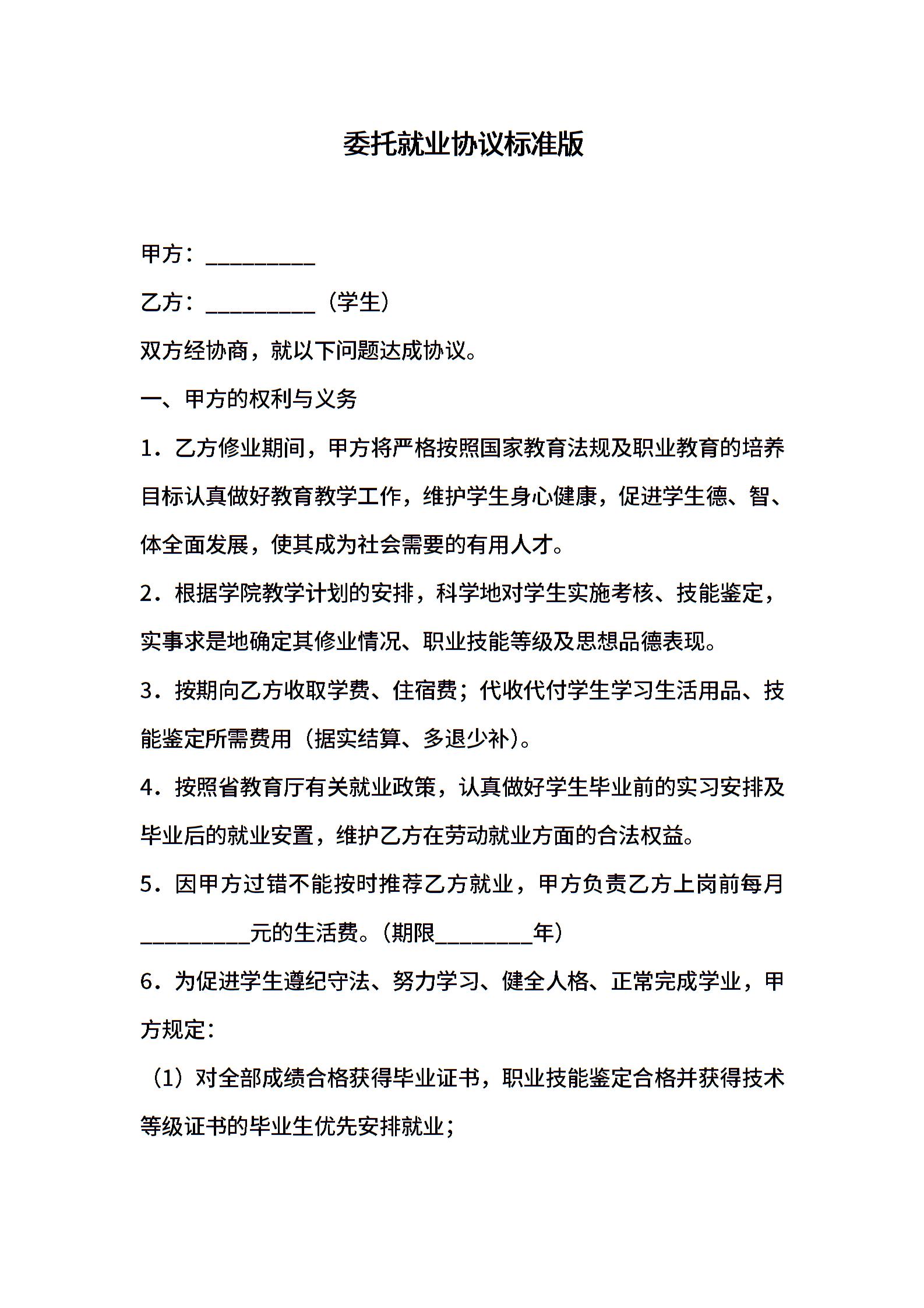 委托就业协议标准版

甲方：__________

乙方：__________（学生）

双方经协商，就以下问题达成协议。

一、甲方的权利与义务

1．乙方修业期间，甲方将严格按照国家教育法规及职业教育的培养目标认真做好教育教学工作，维护学生身心健康，促进学生德、智、体全面发展，使其成为社会需要的有用人才。

2．根据学院教学计划的安排，科学地对学生实施考核、技能鉴定，实事求是地确定其修业情况、职业技能等级及思想品德表现。

3．按期向乙方收取学费、住宿费；代收代付学生学习生活用品、技能鉴定所需费用（据实结算、多退少补）。

4．按照省教育厅有关就业政策，认真做好学生毕业前的实习安排及毕业后的就业安置，维护乙方在劳动就业方面的合法权益。

5．因甲方过错不能按时推荐乙方就业，甲方负责乙方上岗前每月__________元的生活费。（期限_________年）

6．为促进学生遵纪守法、努力学习、健全人格、正常完成学业，甲方规定：

（1）对全部成绩合格获得毕业证书，职业技能鉴定合格并获得技术等级证书的毕业生优先安排就业；